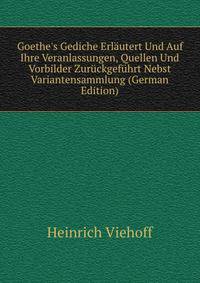 Goethe's Gediche Erläutert Und Auf Ihre Veranlassungen, Quellen Und Vorbilder Zurückgeführt Nebst Variantensammlung (German Edition)

Heinrich Viehoff